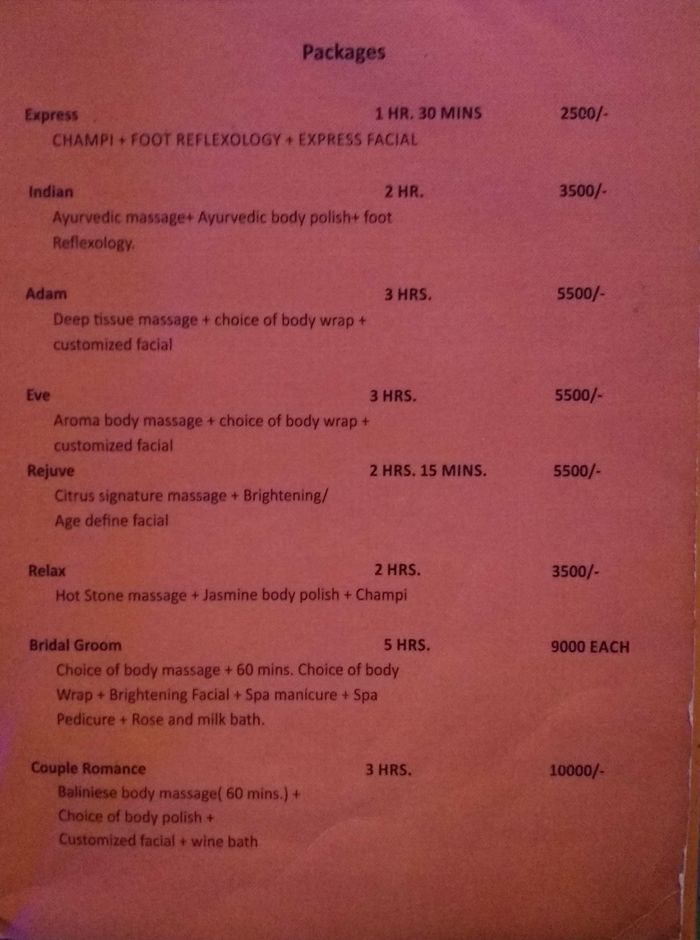 Packages

Express 1 HR. 30 MINS 2500/-
CHAMPI + FOOT REFLEXOLOGY + EXPRESS FACIAL

Indian 2 HR. 3500/-
Ayurvedic massage+ Ayurvedic body polish+ foot Reflexology.

Adam 3 HRS. 5500/-
Deep tissue massage + choice of body wrap + customized facial

Eve 3 HRS. 5500/-
Aroma body massage + choice of body wrap + customized facial

Rejuve 2 HRS. 15 MINS. 5500/-
Citrus signature massage + Brightening/ Age define facial

Relax 2 HRS. 3500/-
Hot Stone massage + Jasmine body polish + Champi

Bridal Groom 5 HRS. 9000 EACH
Choice of body massage + 60 mins. Choice of body Wrap + Brightening Facial + Spa manicure + Spa Pedicure + Rose and milk bath.

Couple Romance 3 HRS. 10000/-
Baliniese body massage( 60 mins.) + Choice of body polish + Customized facial + wine bath